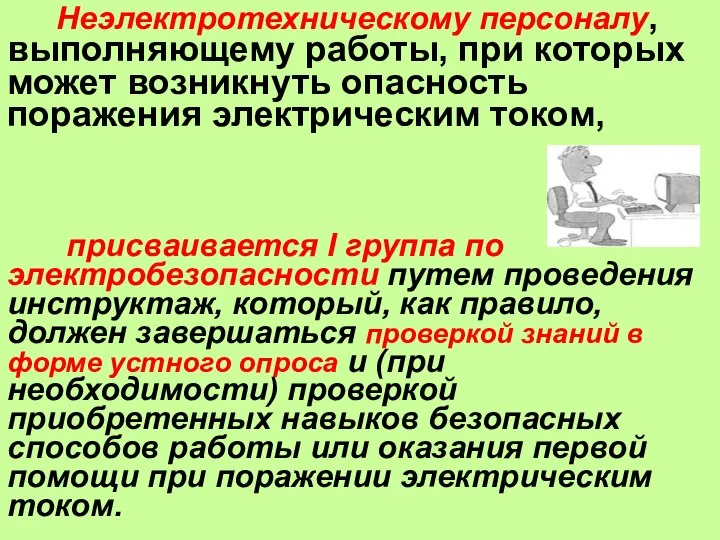 Неэлектротехническому персоналу, выполняющему работы, при которых может возникнуть опасность поражения электрическим током,

присваивается I группа по электробезопасности путем проведения инструктаж, который, как правило, должен завершаться проверкой знаний в форме устного опроса и (при необходимости) проверкой приобретенных навыков безопасных способов работы или оказания первой помощи при поражении электрическим током.